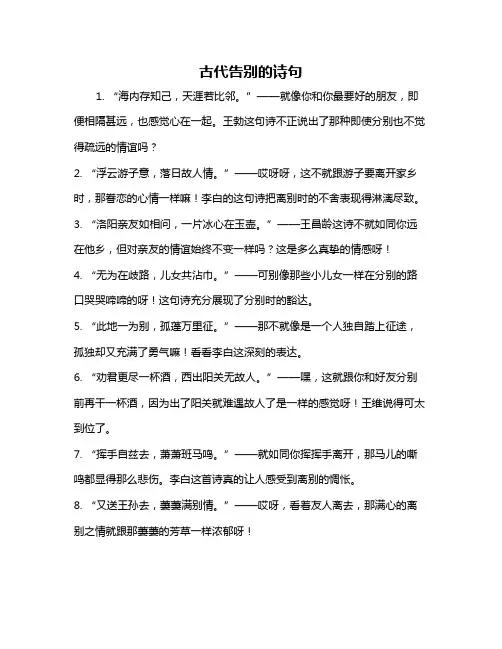 古代告别的诗句

1. “海内存知己，天涯若比邻。”——就像你和你最要好的朋友，即便相隔甚远，也感觉心在一起。王勃这句诗不正说出了那种即使分别也不觉得疏远的情谊吗？

2. “浮云游子意，落日故人情。”——哎呀呀，这不就跟游子要离开家乡时，那眷恋的心情一样嘛！李白的这句诗把离别时的不舍表现得淋漓尽致。

3. “洛阳亲友如相问，一片冰心在玉壶。”——王昌龄这诗不就如同你远在他乡，但对亲友的情谊始终不变一样吗？这是多么真挚的情感呀！

4. “无为在歧路，儿女共沾巾。”——可别像那些小儿女一样在分别的路口哭哭啼啼的呀！这句诗充分展现了分别时的豁达。

5. “此地一为别，孤蓬万里征。”——那不就像是一个人独自踏上征途，孤独却又充满了勇气嘛！看看李白这深刻的表达。

6. “劝君更尽一杯酒，西出阳关无故人。”——嘿，这就跟你和好友分别前再干一杯酒，因为出了阳关就难遇故人了是一样的感觉呀！王维说得可太到位了。

7. “挥手自兹去，萧萧班马鸣。”——就如同你挥挥手离开，那马儿的嘶鸣都显得那么悲伤。李白这首诗真的让人感受到离别的惆怅。

8. “又送王孙去，萋萋满别情。”——哎呀，看着友人离去，那满心的离别之情就跟那萋萋的芳草一样浓郁呀！